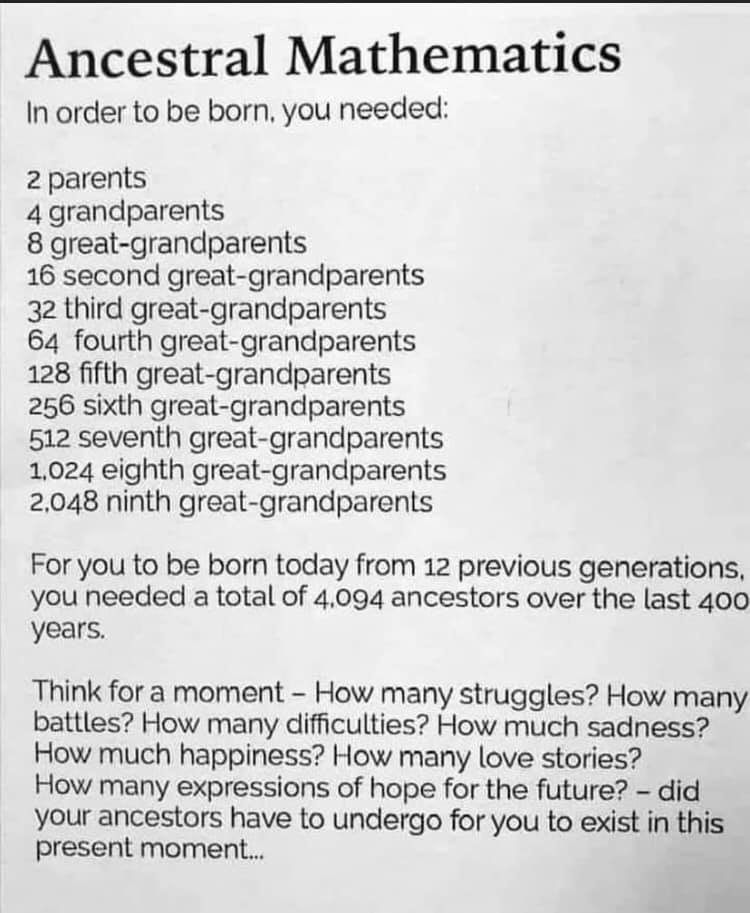 Ancestral Mathematics

In order to be born, you needed:

2 parents
4 grandparents
8 great-grandparents
16 second great-grandparents
32 third great-grandparents
64 fourth great-grandparents
128 fifth great-grandparents
256 sixth great-grandparents
512 seventh great-grandparents
1,024 eighth great-grandparents
2,048 ninth great-grandparents

For you to be born today from 12 previous generations, you needed a total of 4,094 ancestors over the last 400 years.

Think for a moment – How many struggles? How many battles? How many difficulties? How much sadness? How much happiness? How many love stories? How many expressions of hope for the future? – did your ancestors have to undergo for you to exist in this present moment...